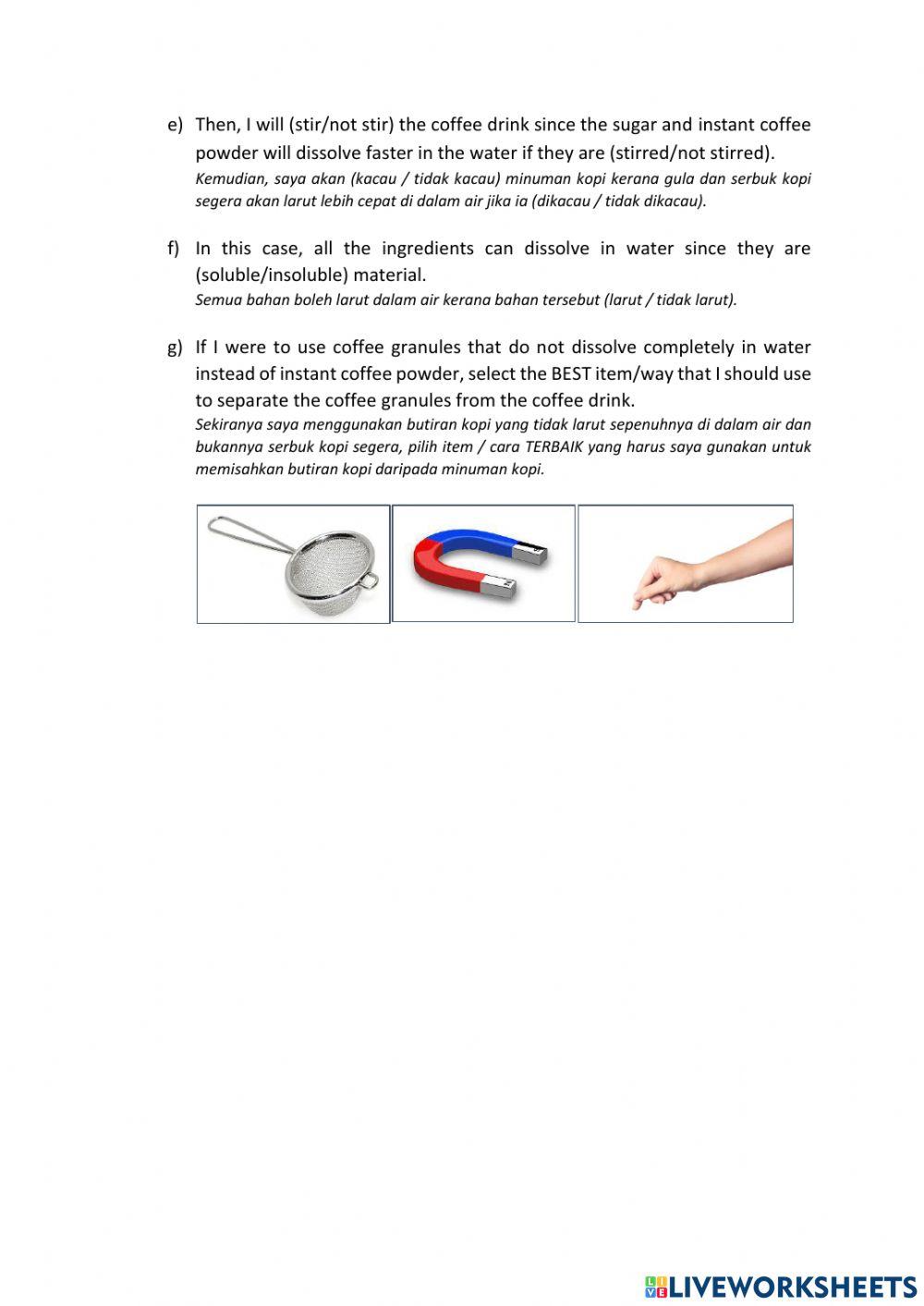 e) Then, I will (stir/not stir) the coffee drink since the sugar and instant coffee powder will dissolve faster in the water if they are (stirred/not stirred).
Kemudian, saya akan (kacau / tidak kacau) minuman kopi kerana gula dan serbuk kopi segera akan larut lebih cepat di dalam air jika ia (dikacau / tidak dikacau).

f) In this case, all the ingredients can dissolve in water since they are (soluble/insoluble) material.
Semua bahan boleh larut dalam air kerana bahan tersebut (larut / tidak larut).

g) If I were to use coffee granules that do not dissolve completely in water instead of instant coffee powder, select the BEST item/way that I should use to separate the coffee granules from the coffee drink.
Sekiranya saya menggunakan butiran kopi yang tidak larut sepenuhnya di dalam air dan bukannya serbuk kopi segera, pilih item / cara TERBAIK yang harus saya gunakan untuk memisahkan butiran kopi daripada minuman kopi.

LIVEWORKSHEETS